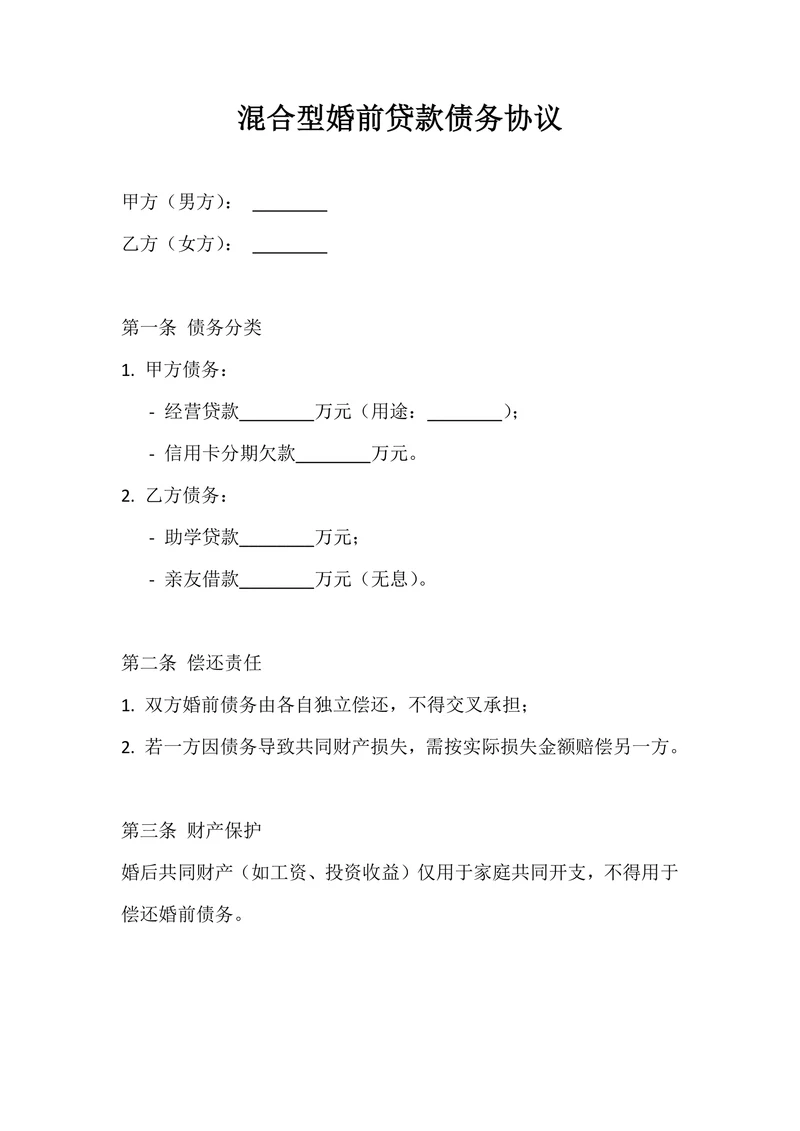 混合型婚前贷款债务协议

甲方（男方）：________

乙方（女方）：________

第一条 债务分类

1. 甲方债务：

- 经营贷款________万元（用途：________）；

- 信用卡分期欠款________万元。

2. 乙方债务：

- 助学贷款________万元；

- 亲友借款________万元（无息）。

第二条 偿还责任

1. 双方婚前债务由各自独立偿还，不得交叉承担；

2. 若一方因债务导致共同财产损失，需按实际损失金额赔偿另一方。

第三条 财产保护

婚后共同财产（如工资、投资收益）仅用于家庭共同开支，不得用于偿还婚前债务。